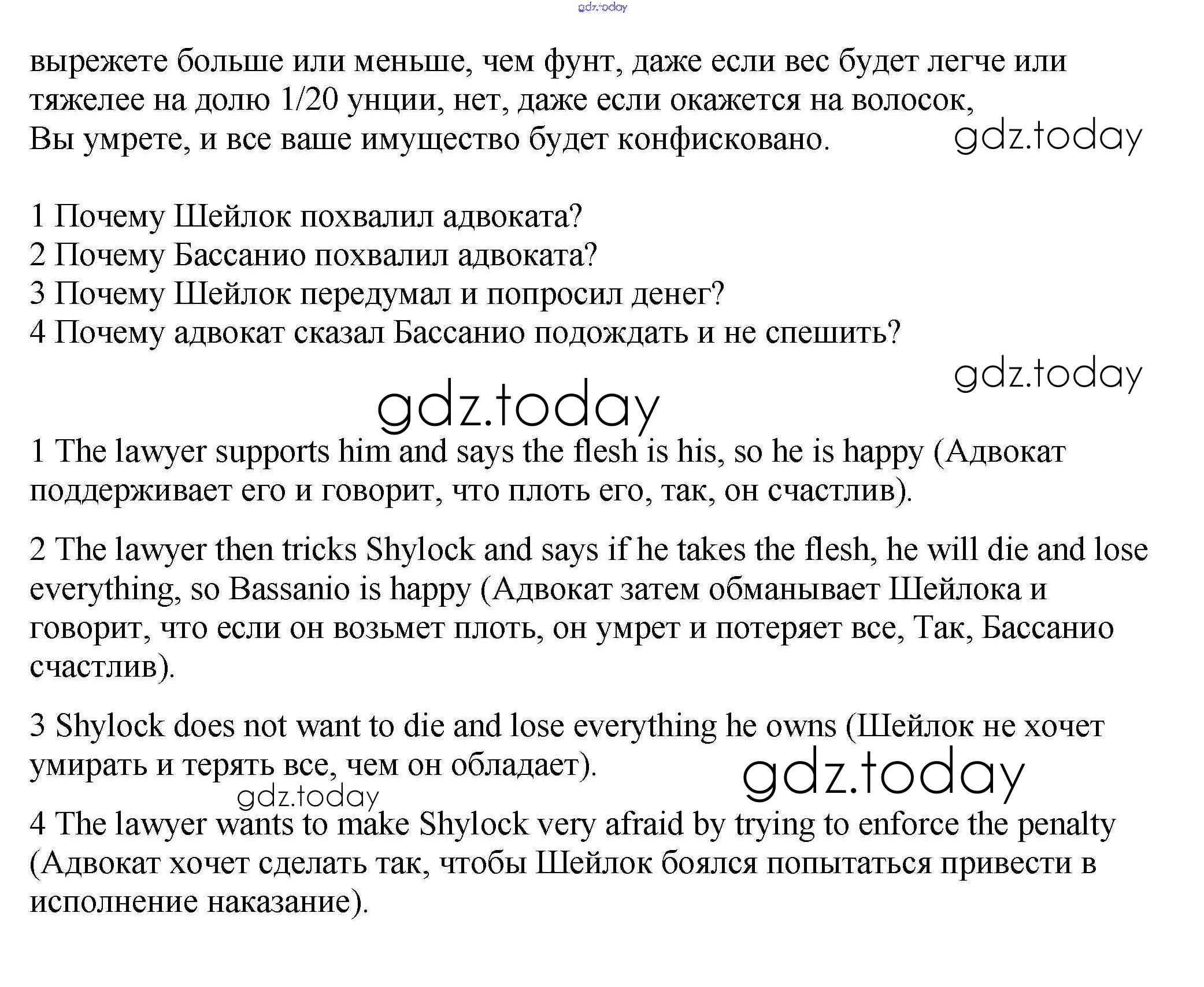 gdz.today

вырежете больше или меньше, чем фунт, даже если вес будет легче или тяжелее на долю 1/20 унции, нет, даже если окажется на волосок, Вы умрете, и все ваше имущество будет конфисковано.

gdz.today

1 Почему Шейлок похвалил адвоката?
2 Почему Бассанио похвалил адвоката?
3 Почему Шейлок передумал и попросил денег?
4 Почему адвокат сказал Бассанио подождать и не спешить?

gdz.today

gdz.today

1 The lawyer supports him and says the flesh is his, so he is happy (Адвокат поддерживает его и говорит, что плоть его, так, он счастлив).

2 The lawyer then tricks Shylock and says if he takes the flesh, he will die and lose everything, so Bassanio is happy (Адвокат затем обманывает Шейлока и говорит, что если он возьмет плоть, он умрет и потеряет все, Так, Бассанио счастлив).

3 Shylock does not want to die and lose everything he owns (Шейлок не хочет умирать и терять все, чем он обладает).

gdz.today

gdz.today

4 The lawyer wants to make Shylock very afraid by trying to enforce the penalty (Адвокат хочет сделать так, чтобы Шейлок боялся попытаться привести в исполнение наказание).